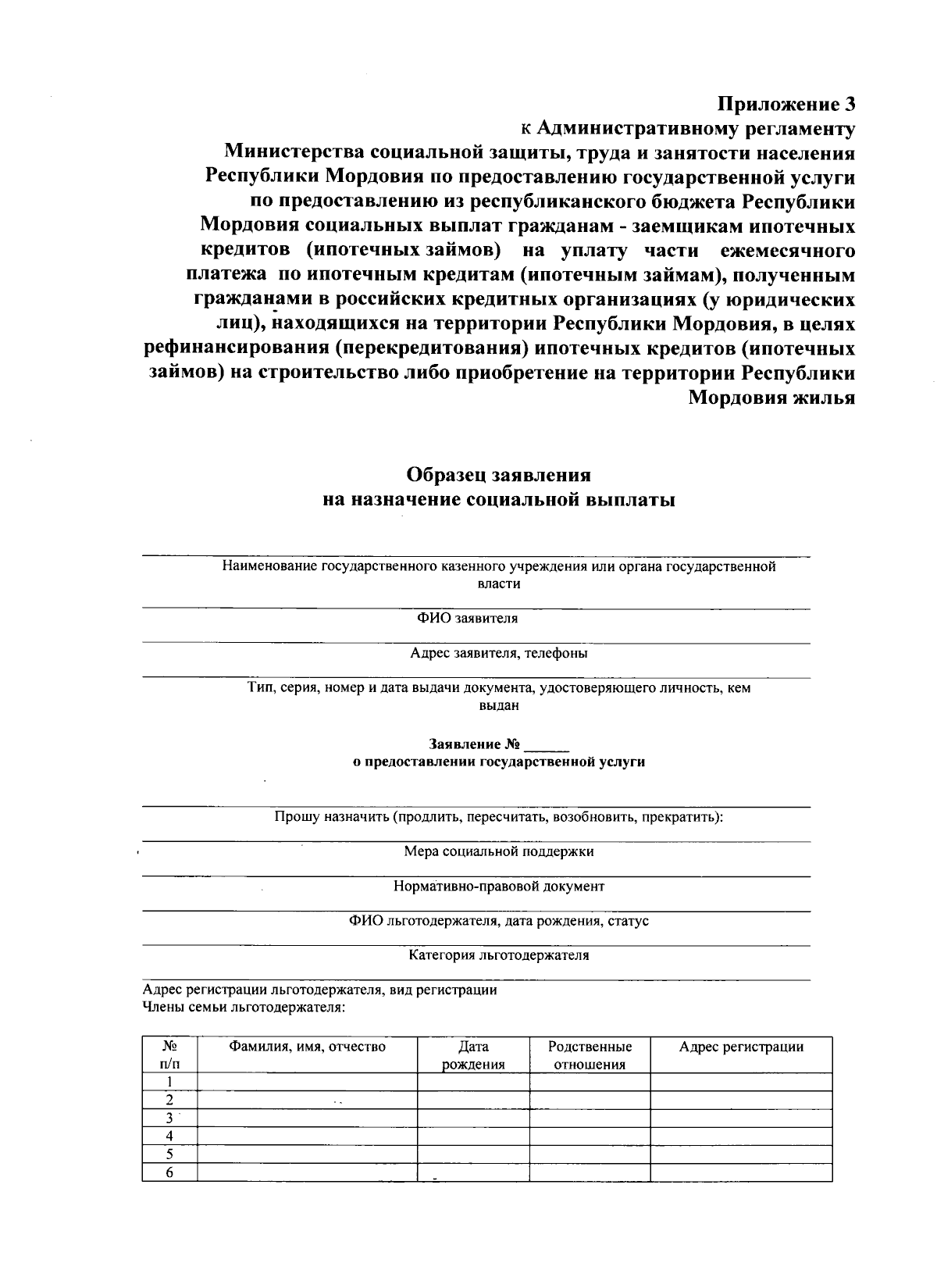 Приложение 3
к Административному регламенту
Министерства социальной защиты, труда и занятости населения Республики Мордовия по предоставлению государственной услуги по предоставлению из республиканского бюджета Республики Мордовия социальных выплат гражданам - заемщикам ипотечных кредитов (ипотечных займов) на уплату части ежемесячного платежа по ипотечным кредитам (ипотечным займам), полученным гражданами в российских кредитных организациях (у юридических лиц), находящихся на территории Республики Мордовия, в целях рефинансирования (перекредитования) ипотечных кредитов (ипотечных займов) на строительство либо приобретение на территории Республики Мордовия жилья

Образец заявления
на назначение социальной выплаты

Наименование государственного казенного учреждения или органа государственной власти

ФИО заявителя

Адрес заявителя, телефоны

Тип, серия, номер и дата выдачи документа, удостоверяющего личность, кем выдан

Заявление № ______
о предоставлении государственной услуги

Прошу назначить (продлить, пересчитать, возобновить, прекратить):

Мера социальной поддержки

Нормативно-правовой документ

ФИО льготодержателя, дата рождения, статус

Категория льготодержателя

Адрес регистрации льготодержателя, вид регистрации
Члены семьи льготодержателя:

| № п/п | Фамилия, имя, отчество | Дата рождения | Родственные отношения | Адрес регистрации |
|---|---|---|---|---|
| 1 | | | | |
| 2 | | | | |
| 3 | | | | |
| 4 | | | | |
| 5 | | | | |
| 6 | | | | |